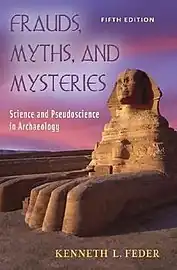 FRAUDS, MYTHS, AND MYSTERIES

FIFTH EDITION

Science and Pseudoscience in Archaeology

KENNETH L. FEDER